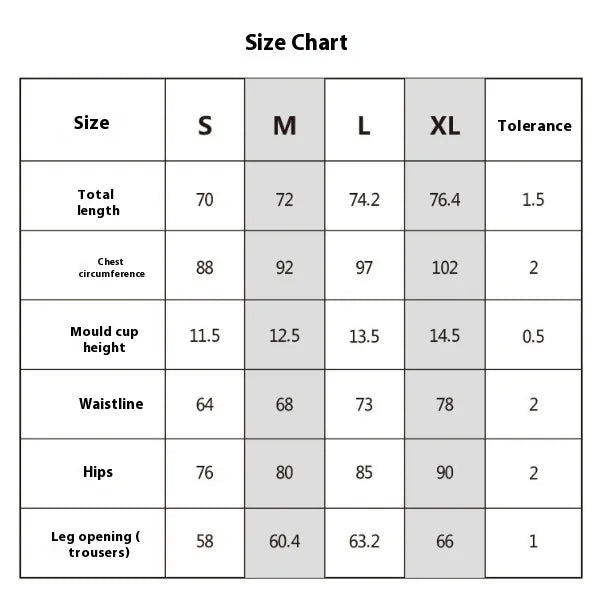 Size Chart

| Size | S | M | L | XL | Tolerance |
|---|---|---|---|---|---|
| Total length | 70 | 72 | 74.2 | 76.4 | 1.5 |
| Chest circumference | 88 | 92 | 97 | 102 | 2 |
| Mould cup height | 11.5 | 12.5 | 13.5 | 14.5 | 0.5 |
| Waistline | 64 | 68 | 73 | 78 | 2 |
| Hips | 76 | 80 | 85 | 90 | 2 |
| Leg opening ( trousers) | 58 | 60.4 | 63.2 | 66 | 1 |